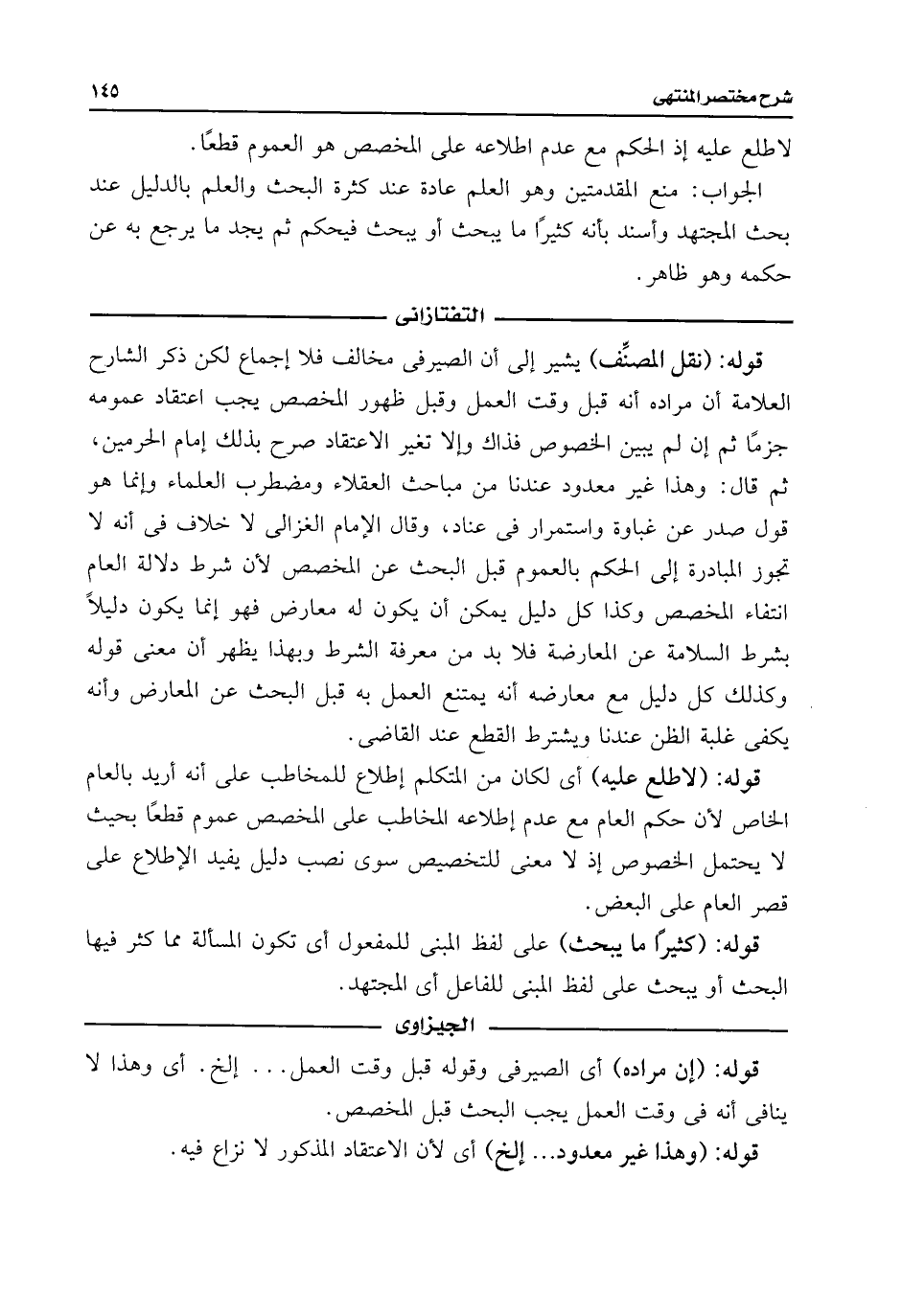 شرح مختصر المنتهى ١٤٥

لاطلع عليه إذ الحكم مع عدم اطلاعه على المخصص هو العموم قطعًا.

الجواب: منع المقدمتين وهو العلم عادة عند كثرة البحث والعلم بالدليل عند بحث المجتهد وأسند بأنه كثيرًا ما يبحث أو يبحث فيحكم ثم يجد ما يرجع به عن حكمه وهو ظاهر.

التفتازانى

قوله: (نقل المصنِّف) يشير إلى أن الصيرفى مخالف فلا إجماع لكن ذكر الشارح العلامة أن مراده أنه قبل وقت العمل وقبل ظهور المخصص يجب اعتقاد عمومه جزمًا ثم إن لم يبين الخصوص فذاك وإلا تغير الاعتقاد صرح بذلك إمام الحرمين، ثم قال: وهذا غير معدود عندنا من مباحث العقلاء ومضطرب العلماء وإنما هو قول صدر عن غباوة واستمرار فى عناد، وقال الإمام الغزالى لا خلاف فى أنه لا تجوز المبادرة إلى الحكم بالعموم قبل البحث عن المخصص لأن شرط دلالة العام انتفاء المخصص وكذا كل دليل يمكن أن يكون له معارض فهو إنما يكون دليلاً بشرط السلامة عن المعارضة فلا بد من معرفة الشرط وبهذا يظهر أن معنى قوله وكذلك كل دليل مع معارضه أنه يمتنع العمل به قبل البحث عن المعارض وأنه يكفى غلبة الظن عندنا ويشترط القطع عند القاضى.

قوله: (لاطلع عليه) أى لكان من المتكلم إطلاع للمخاطب على أنه أريد بالعام الخاص لأن حكم العام مع عدم إطلاعه المخاطب على المخصص عموم قطعًا بحيث لا يحتمل الخصوص إذ لا معنى للتخصيص سوى نصب دليل يفيد الإطلاع على قصر العام على البعض.

قوله: (كثيرًا ما يبحث) على لفظ المبنى للمفعول أى تكون المسألة مما كثر فيها البحث أو يبحث على لفظ المبنى للفاعل أى المجتهد.

الجيزاوى

قوله: (إن مراده) أى الصيرفى وقوله قبل وقت العمل... إلخ. أى وهذا لا ينافى أنه فى وقت العمل يجب البحث قبل المخصص.

قوله: (وهذا غير معدود... إلخ) أى لأن الاعتقاد المذكور لا نزاع فيه.